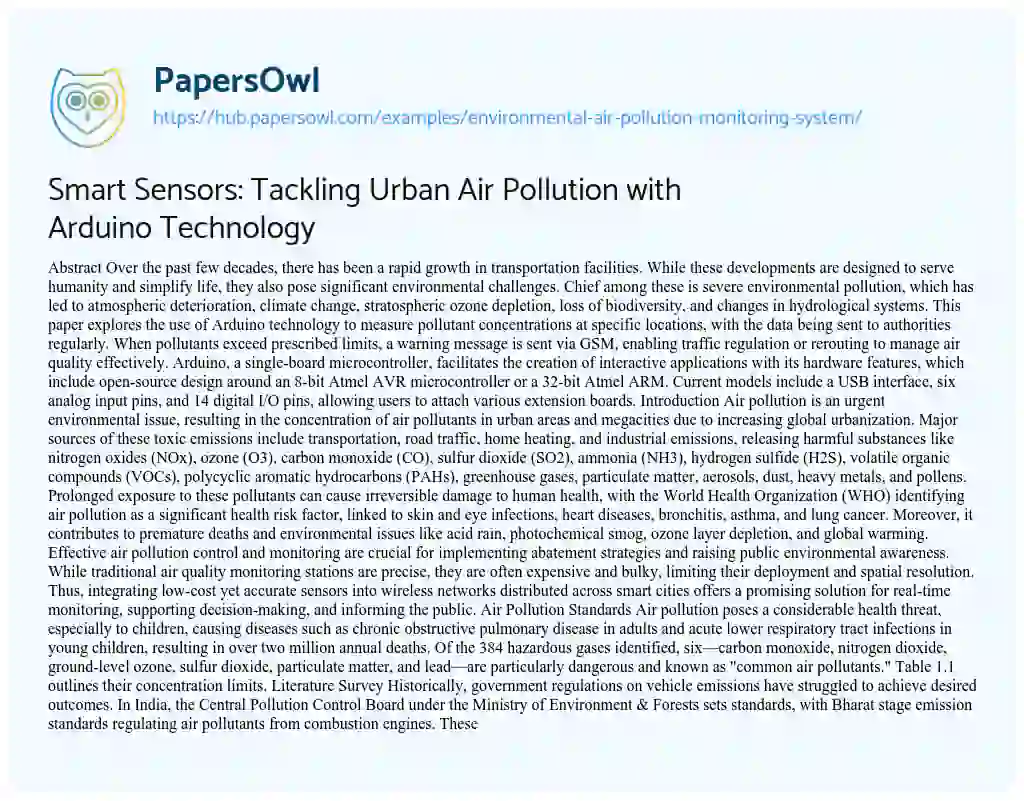 PapersOwl
https://hub.papersowl.com/examples/environmental-air-pollution-monitoring-system/

Smart Sensors: Tackling Urban Air Pollution with Arduino Technology

Abstract Over the past few decades, there has been a rapid growth in transportation facilities. While these developments are designed to serve humanity and simplify life, they also pose significant environmental challenges. Chief among these is severe environmental pollution, which has led to atmospheric deterioration, climate change, stratospheric ozone depletion, loss of biodiversity, and changes in hydrological systems. This paper explores the use of Arduino technology to measure pollutant concentrations at specific locations, with the data being sent to authorities regularly. When pollutants exceed prescribed limits, a warning message is sent via GSM, enabling traffic regulation or rerouting to manage air quality effectively. Arduino, a single-board microcontroller, facilitates the creation of interactive applications with its hardware features, which include open-source design around an 8-bit Atmel AVR microcontroller or a 32-bit Atmel ARM. Current models include a USB interface, six analog input pins, and 14 digital I/O pins, allowing users to attach various extension boards. Introduction Air pollution is an urgent environmental issue, resulting in the concentration of air pollutants in urban areas and megacities due to increasing global urbanization. Major sources of these toxic emissions include transportation, road traffic, home heating, and industrial emissions, releasing harmful substances like nitrogen oxides (NOx), ozone (O3), carbon monoxide (CO), sulfur dioxide (SO2), ammonia (NH3), hydrogen sulfide (H2S), volatile organic compounds (VOCs), polycyclic aromatic hydrocarbons (PAHs), greenhouse gases, particulate matter, aerosols, dust, heavy metals, and pollens. Prolonged exposure to these pollutants can cause irreversible damage to human health, with the World Health Organization (WHO) identifying air pollution as a significant health risk factor, linked to skin and eye infections, heart diseases, bronchitis, asthma, and lung cancer. Moreover, it contributes to premature deaths and environmental issues like acid rain, photochemical smog, ozone layer depletion, and global warming. Effective air pollution control and monitoring are crucial for implementing abatement strategies and raising public environmental awareness. While traditional air quality monitoring stations are precise, they are often expensive and bulky, limiting their deployment and spatial resolution. Thus, integrating low-cost yet accurate sensors into wireless networks distributed across smart cities offers a promising solution for real-time monitoring, supporting decision-making, and informing the public. Air Pollution Standards Air pollution poses a considerable health threat, especially to children, causing diseases such as chronic obstructive pulmonary disease in adults and acute lower respiratory tract infections in young children, resulting in over two million annual deaths. Of the 384 hazardous gases identified, six—carbon monoxide, nitrogen dioxide, ground-level ozone, sulfur dioxide, particulate matter, and lead—are particularly dangerous and known as "common air pollutants." Table 1.1 outlines their concentration limits. Literature Survey Historically, government regulations on vehicle emissions have struggled to achieve desired outcomes. In India, the Central Pollution Control Board under the Ministry of Environment & Forests sets standards, with Bharat stage emission standards regulating air pollutants from combustion engines. These